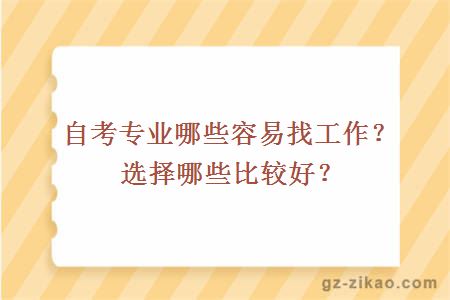 自考专业哪些容易找工作？选择哪些比较好？

gz-zikao.com